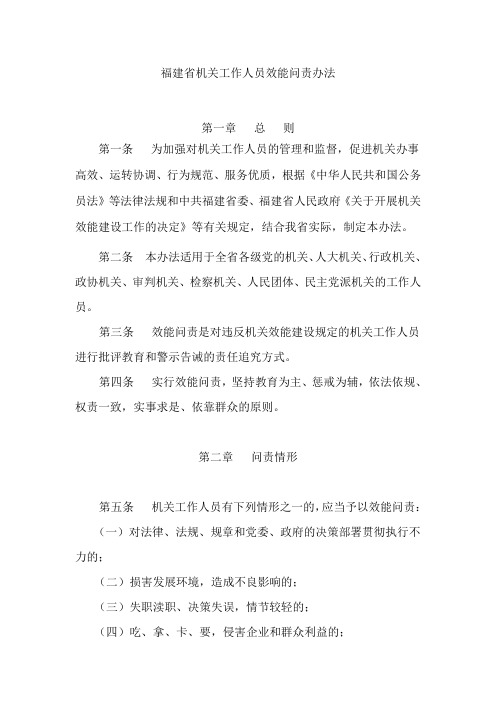 福建省机关工作人员效能问责办法

第一章　总　则

第一条　为加强对机关工作人员的管理和监督，促进机关办事高效、运转协调、行为规范、服务优质，根据《中华人民共和国公务员法》等法律法规和中共福建省委、福建省人民政府《关于开展机关效能建设工作的决定》等有关规定，结合我省实际，制定本办法。

第二条　本办法适用于全省各级党的机关、人大机关、行政机关、政协机关、审判机关、检察机关、人民团体、民主党派机关的工作人员。

第三条　效能问责是对违反机关效能建设规定的机关工作人员进行批评教育和警示告诫的责任追究方式。

第四条　实行效能问责，坚持教育为主、惩戒为辅，依法依规、权责一致，实事求是、依靠群众的原则。

第二章　问责情形

第五条　机关工作人员有下列情形之一的，应当予以效能问责：

（一）对法律、法规、规章和党委、政府的决策部署贯彻执行不力的；

（二）损害发展环境，造成不良影响的；

（三）失职渎职、决策失误，情节较轻的；

（四）吃、拿、卡、要，侵害企业和群众利益的；